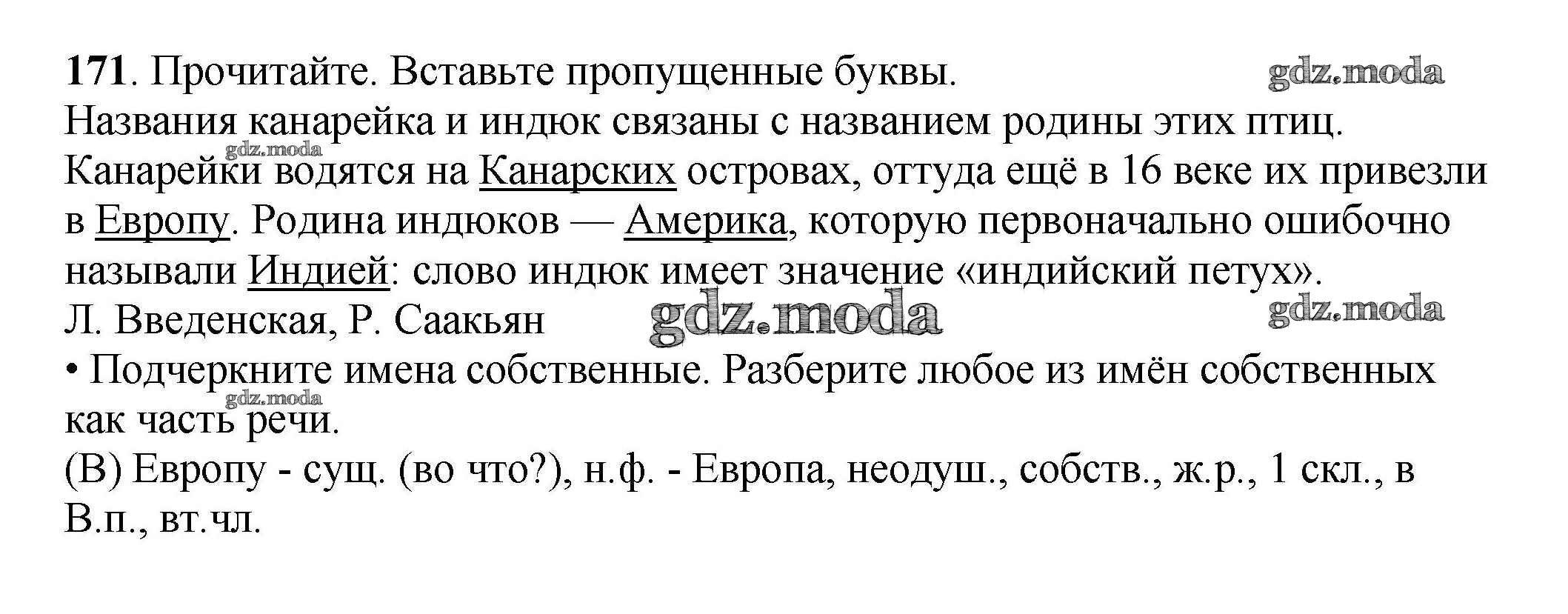 171. Прочитайте. Вставьте пропущенные буквы.

Названия канарейка и индюк связаны с названием родины этих птиц. Канарейки водятся на Канарских островах, оттуда ещё в 16 веке их привезли в Европу. Родина индюков — Америка, которую первоначально ошибочно называли Индией: слово индюк имеет значение «индийский петух».

Л. Введенская, Р. Саакьян

• Подчеркните имена собственные. Разберите любое из имён собственных как часть речи.

(В) Европу - сущ. (во что?), н.ф. - Европа, неодуш., собств., ж.р., 1 скл., в В.п., вт.чл.

gdz.moda